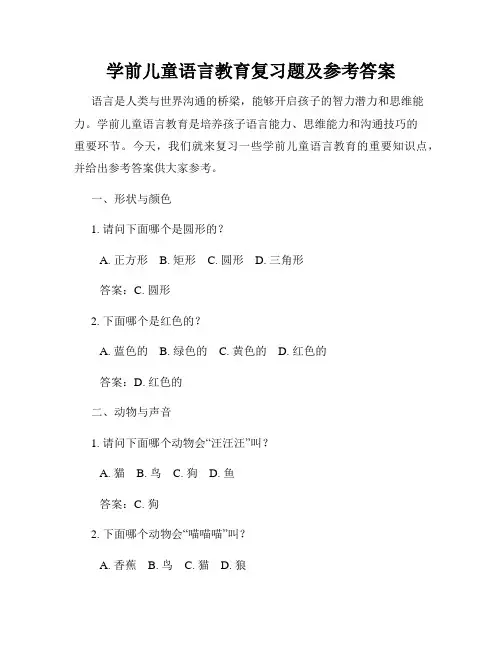 学前儿童语言教育复习题及参考答案

语言是人类与世界沟通的桥梁，能够开启孩子的智力潜力和思维能力。学前儿童语言教育是培养孩子语言能力、思维能力和沟通技巧的重要环节。今天，我们就来复习一些学前儿童语言教育的重要知识点，并给出参考答案供大家参考。

一、形状与颜色

1. 请问下面哪个是圆形的？

A. 正方形 B. 矩形 C. 圆形 D. 三角形

答案：C. 圆形

2. 下面哪个是红色的？

A. 蓝色的 B. 绿色的 C. 黄色的 D. 红色的

答案：D. 红色的

二、动物与声音

1. 请问下面哪个动物会“汪汪汪”叫？

A. 猫 B. 鸟 C. 狗 D. 鱼

答案：C. 狗

2. 下面哪个动物会“喵喵喵”叫？

A. 香蕉 B. 鸟 C. 猫 D. 狼